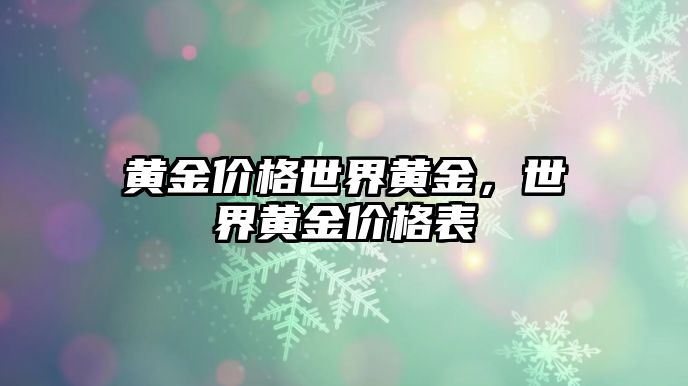 黄金价格世界黄金，世界黄金价格表